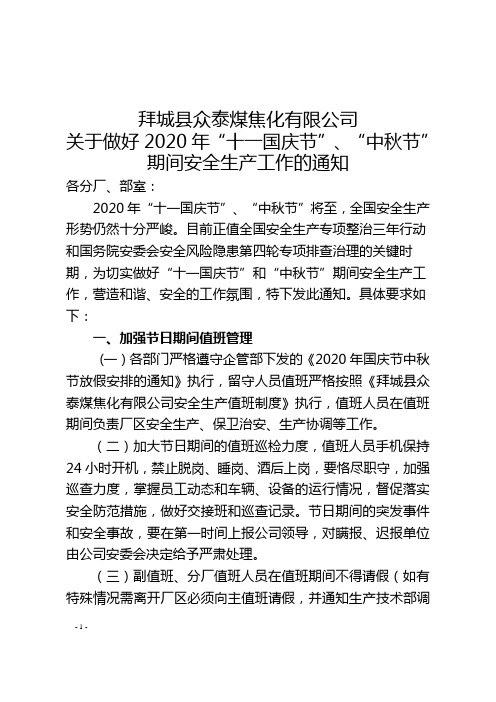 拜城县众泰煤焦化有限公司
关于做好 2020 年“十一国庆节”、“中秋节”期间安全生产工作的通知

各分厂、部室：

2020 年“十一国庆节”、“中秋节”将至，全国安全生产形势仍然十分严峻。目前正值全国安全生产专项整治三年行动和国务院安委会安全风险隐患第四轮专项排查治理的关键时期，为切实做好“十一国庆节”和“中秋节”期间安全生产工作，营造和谐、安全的工作氛围，特下发此通知。具体要求如下：

一、加强节日期间值班管理

（一）各部门严格遵守企管部下发的《2020 年国庆节中秋节放假安排的通知》执行，留守人员值班严格按照《拜城县众泰煤焦化有限公司安全生产值班制度》执行，值班人员在值班期间负责厂区安全生产、保卫治安、生产协调等工作。

（二）加大节日期间的值班巡检力度，值班人员手机保持 24 小时开机，禁止脱岗、睡岗、酒后上岗，要恪尽职守，加强巡查力度，掌握员工动态和车辆、设备的运行情况，督促落实安全防范措施，做好交接班和巡查记录。节日期间的突发事件和安全事故，要在第一时间上报公司领导，对瞒报、迟报单位由公司安委会决定给予严肃处理。

（三）副值班、分厂值班人员在值班期间不得请假（如有特殊情况需离开厂区必须向主值班请假，并通知生产技术部调

- 1 -